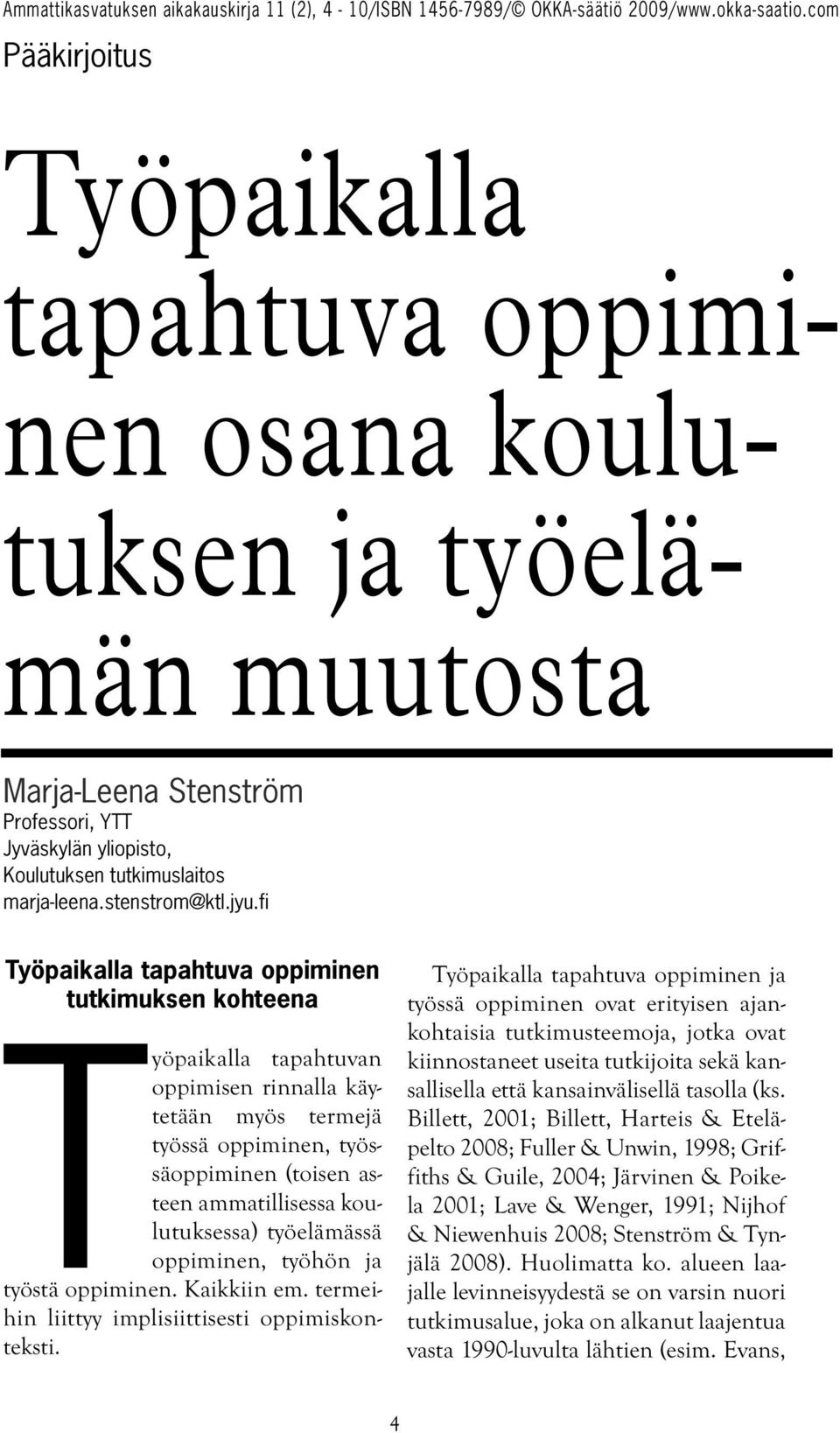 Ammattikasvatuksen aikakauskirja 11 (2), 4 - 10/ISBN 1456-7989/© OKKA-säätiö 2009/www.okka-saatio.com

Pääkirjoitus

Työpaikalla tapahtuva oppiminen osana koulutuksen ja työelämän muutosta

Marja-Leena Stenström
Professori, YTT
Jyväskylän yliopisto,
Koulutuksen tutkimuslaitos
marja-leena.stenstrom@ktl.jyu.fi

Työpaikalla tapahtuva oppiminen tutkimuksen kohteena

Työpaikalla tapahtuvan oppimisen rinnalla käytetään myös termejä työssä oppiminen, työssäoppiminen (toisen asteen ammatillisessa koulutuksessa) työelämässä oppiminen, työhön ja työstä oppiminen. Kaikkiin em. termeihin liittyy implisiittisesti oppimiskonteksti.

Työpaikalla tapahtuva oppiminen ja työssä oppiminen ovat erityisen ajankohtaisia tutkimusteemoja, jotka ovat kiinnostaneet useita tutkijoita sekä kansallisella että kansainvälisellä tasolla (ks. Billett, 2001; Billett, Harteis & Eteläpelto 2008; Fuller & Unwin, 1998; Griffiths & Guile, 2004; Järvinen & Poikela 2001; Lave & Wenger, 1991; Nijhof & Niewenhuis 2008; Stenström & Tynjälä 2008). Huolimatta ko. alueen laajalle levinneisyydestä se on varsin nuori tutkimusalue, joka on alkanut laajentua vasta 1990-luvulta lähtien (esim. Evans,

4